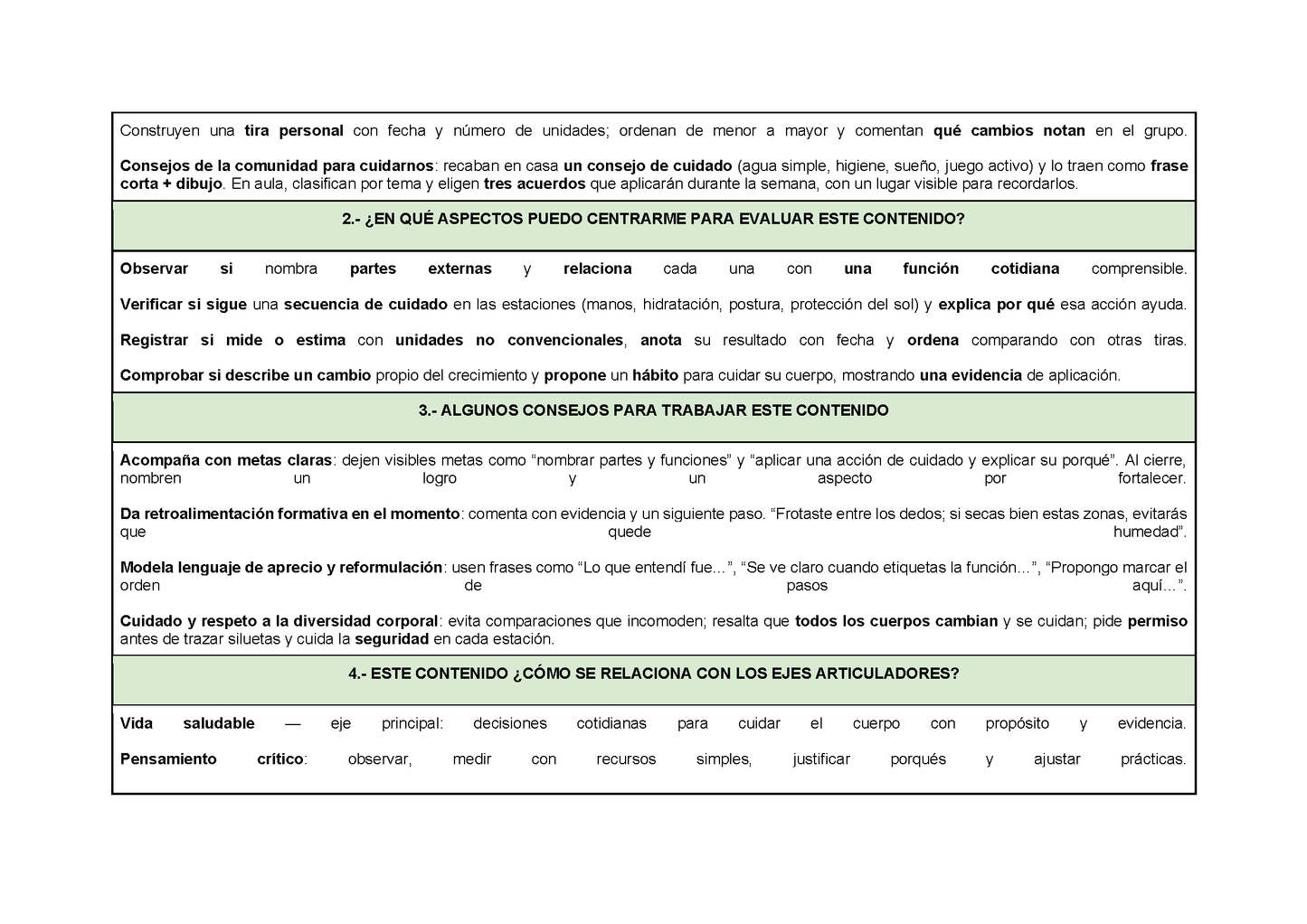 Construyen una tira personal con fecha y número de unidades; ordenan de menor a mayor y comentan qué cambios notan en el grupo.

Consejos de la comunidad para cuidarnos: recaban en casa un consejo de cuidado (agua simple, higiene, sueño, juego activo) y lo traen como frase corta + dibujo. En aula, clasifican por tema y eligen tres acuerdos que aplicarán durante la semana, con un lugar visible para recordarlos.

2.- ¿EN QUÉ ASPECTOS PUEDO CENTRARME PARA EVALUAR ESTE CONTENIDO?

Observar si nombra partes externas y relaciona cada una con una función cotidiana comprensible.

Verificar si sigue una secuencia de cuidado en las estaciones (manos, hidratación, postura, protección del sol) y explica por qué esa acción ayuda.

Registrar si mide o estima con unidades no convencionales, anota su resultado con fecha y ordena comparando con otras tiras.

Comprobar si describe un cambio propio del crecimiento y propone un hábito para cuidar su cuerpo, mostrando una evidencia de aplicación.

3.- ALGUNOS CONSEJOS PARA TRABAJAR ESTE CONTENIDO

Acompaña con metas claras: dejen visibles metas como “nombrar partes y funciones” y “aplicar una acción de cuidado y explicar su porqué”. Al cierre, nombren un logro y un aspecto por fortalecer.

Da retroalimentación formativa en el momento: comenta con evidencia y un siguiente paso. “Frotaste entre los dedos; si secas bien estas zonas, evitarás que quede humedad”.

Modela lenguaje de aprecio y reformulación: usen frases como “Lo que entendí fue…”, “Se ve claro cuando etiquetas la función…”, “Propongo marcar el orden de pasos aquí…”.

Cuidado y respeto a la diversidad corporal: evita comparaciones que incomoden; resalta que todos los cuerpos cambian y se cuidan; pide permiso antes de trazar siluetas y cuida la seguridad en cada estación.

4.- ESTE CONTENIDO ¿CÓMO SE RELACIONA CON LOS EJES ARTICULADORES?

Vida saludable — eje principal: decisiones cotidianas para cuidar el cuerpo con propósito y evidencia.

Pensamiento crítico: observar, medir con recursos simples, justificar porqués y ajustar prácticas.